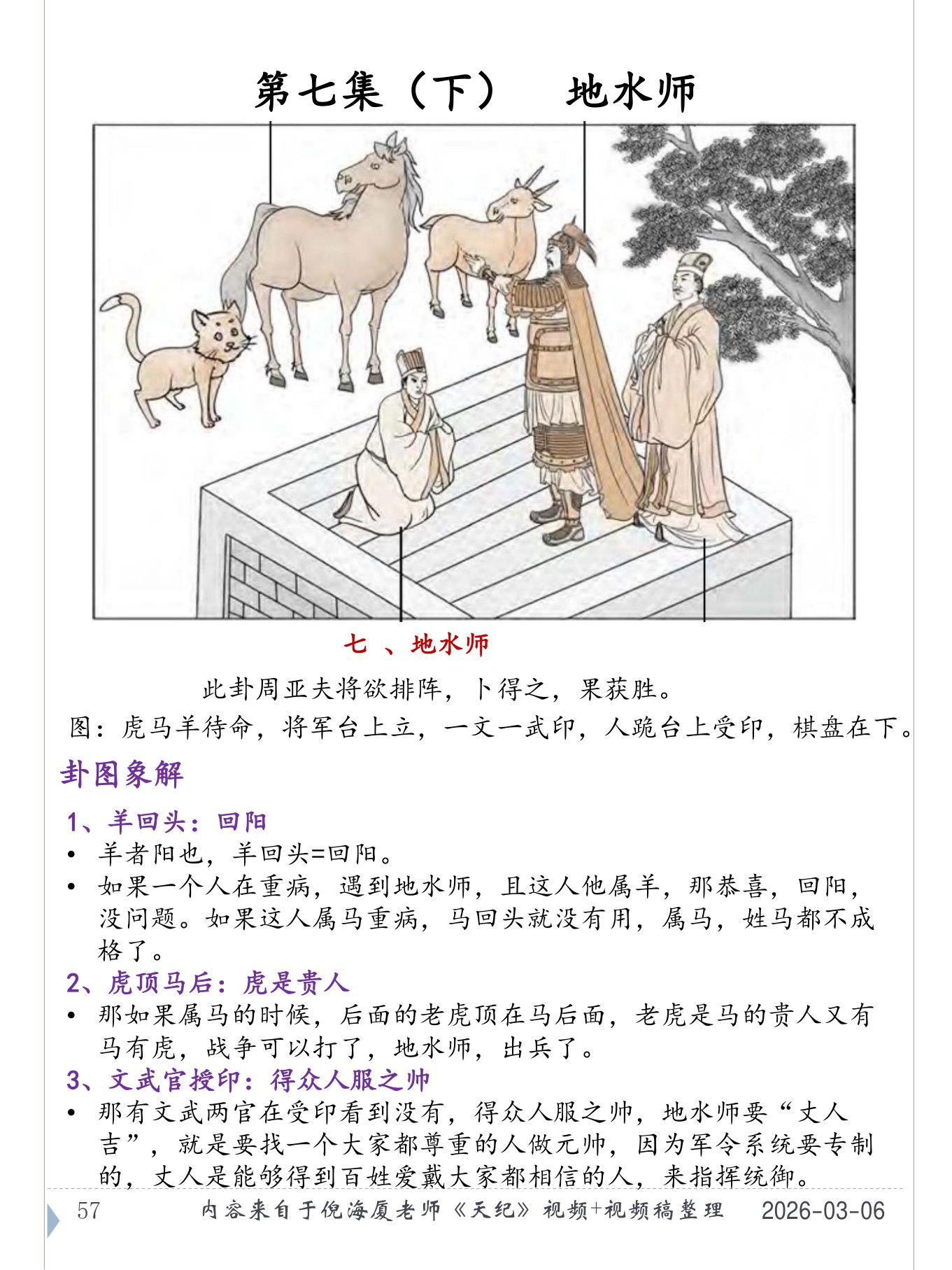 第七集（下）　地水师

七 、地水师

此卦周亚夫将欲排阵，卜得之，果获胜。

图：虎马羊待命，将军台上立，一文一武印，人跪台上受印，棋盘在下。

卦图象解

1、羊回头：回阳

• 羊者阳也，羊回头=回阳。

• 如果一个人在重病，遇到地水师，且这人他属羊，那恭喜，回阳，没问题。如果这人属马重病，马回头就没有用，属马，姓马都不成格了。

2、虎顶马后：虎是贵人

• 那如果属马的时候，后面的老虎顶在马后面，老虎是马的贵人又有马有虎，战争可以打了，地水师，出兵了。

3、文武官授印：得众人服之帅

• 那有文武两官在受印看到没有，得众人服之帅，地水师要“丈人吉”，就是要找一个大家都尊重的人做元帅，因为军令系统要专制的，丈人是能够得到百姓爱戴大家都相信的人，来指挥统御。

57　内容来自于倪海厦老师《天纪》视频+视频稿整理　2026-03-06